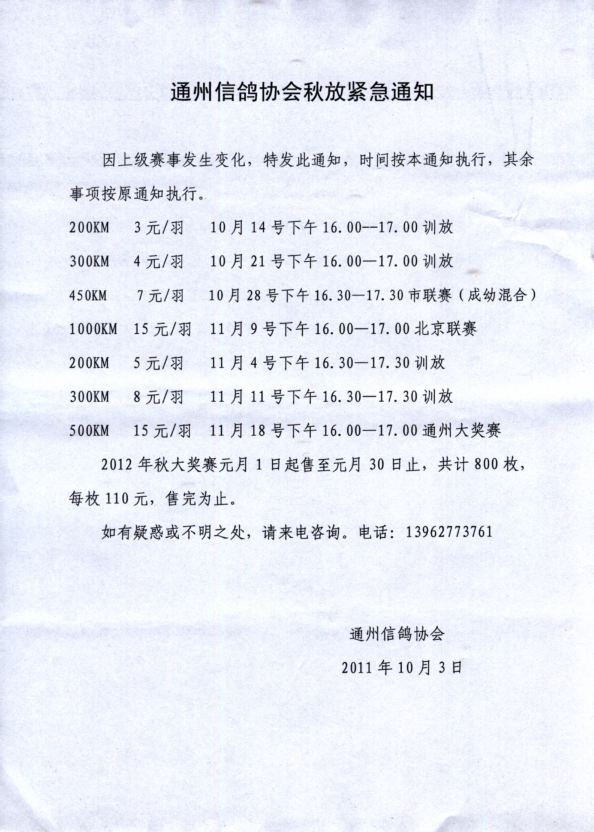 通州信鸽协会秋放紧急通知

因上级赛事发生变化，特发此通知，时间按本通知执行，其余事项按原通知执行。

200KM 3元/羽 10月14号下午16.00--17.00训放

300KM 4元/羽 10月21号下午16.00—17.00训放

450KM 7元/羽 10月28号下午16.30—17.30市联赛（成幼混合）

1000KM 15元/羽 11月9号下午16.00—17.00北京联赛

200KM 5元/羽 11月4号下午16.30—17.30训放

300KM 8元/羽 11月11号下午16.30—17.30训放

500KM 15元/羽 11月18号下午16.00—17.00通州大奖赛

2012年秋大奖赛元月1日起售至元月30日止，共计800枚，每枚110元，售完为止。

如有疑惑或不明之处，请来电咨询。电话：13962773761

通州信鸽协会

2011年10月3日